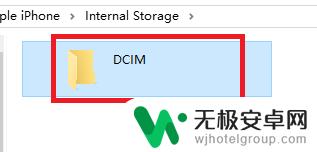 ple iPhone › Internal Storage ›

DCIM

无极安卓网
wjhotelgroup.com